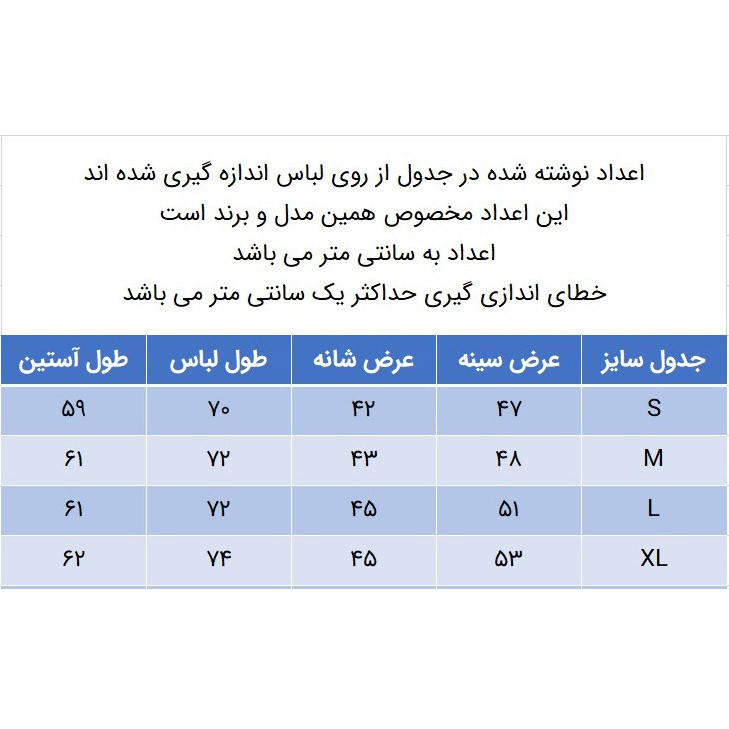 اعداد نوشته شده در جدول از روی لباس اندازه گیری شده اند
این اعداد مخصوص همین مدل و برند است
اعداد به سانتی متر می باشد
خطای اندازی گیری حداکثر یک سانتی متر می باشد

| جدول سایز | عرض سینه | عرض شانه | طول لباس | طول آستین |
|---|---|---|---|---|
| S | ۴۷ | ۴۲ | ۷۰ | ۵۹ |
| M | ۴۸ | ۴۳ | ۷۲ | ۶۱ |
| L | ۵۱ | ۴۵ | ۷۲ | ۶۱ |
| XL | ۵۳ | ۴۵ | ۷۴ | ۶۲ |